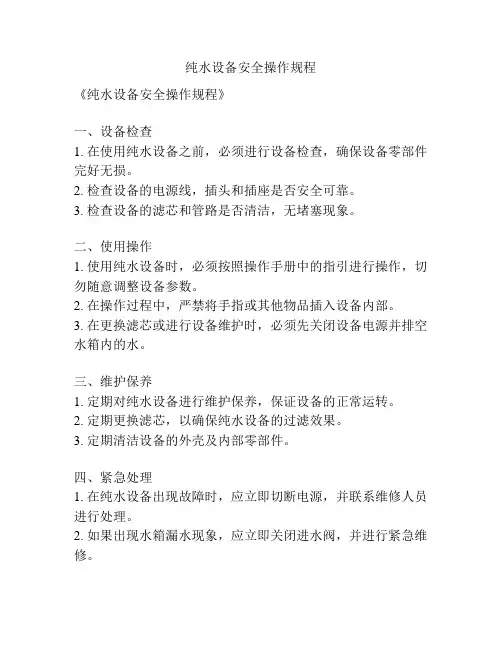 纯水设备安全操作规程

《纯水设备安全操作规程》

一、设备检查
1. 在使用纯水设备之前，必须进行设备检查，确保设备零部件完好无损。
2. 检查设备的电源线，插头和插座是否安全可靠。
3. 检查设备的滤芯和管路是否清洁，无堵塞现象。

二、使用操作
1. 使用纯水设备时，必须按照操作手册中的指引进行操作，切勿随意调整设备参数。
2. 在操作过程中，严禁将手指或其他物品插入设备内部。
3. 在更换滤芯或进行设备维护时，必须先关闭设备电源并排空水箱内的水。

三、维护保养
1. 定期对纯水设备进行维护保养，保证设备的正常运转。
2. 定期更换滤芯，以确保纯水设备的过滤效果。
3. 定期清洁设备的外壳及内部零部件。

四、紧急处理
1. 在纯水设备出现故障时，应立即切断电源，并联系维修人员进行处理。
2. 如果出现水箱漏水现象，应立即关闭进水阀，并进行紧急维修。